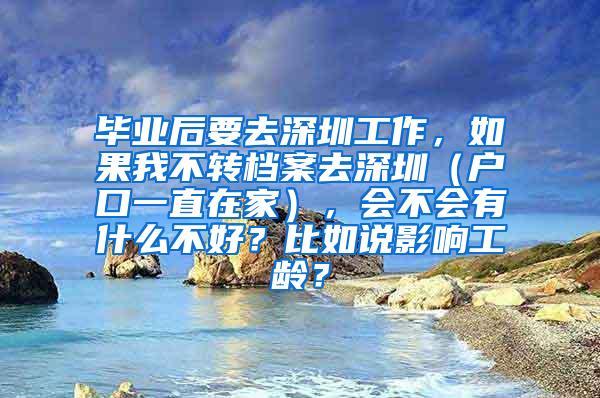 毕业后要去深圳工作，如果我不转档案去深圳（户口一直在家），会不会有什么不好？比如说影响工龄？